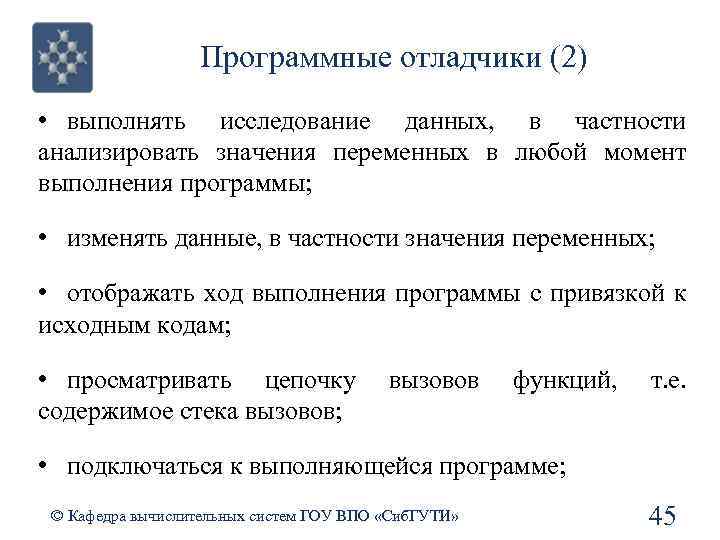 Программные отладчики (2)

• выполнять исследование данных, в частности анализировать значения переменных в любой момент выполнения программы;

• изменять данные, в частности значения переменных;

• отображать ход выполнения программы с привязкой к исходным кодам;

• просматривать цепочку вызовов функций, т.е. содержимое стека вызовов;

• подключаться к выполняющейся программе;

© Кафедра вычислительных систем ГОУ ВПО «СибГУТИ»

45